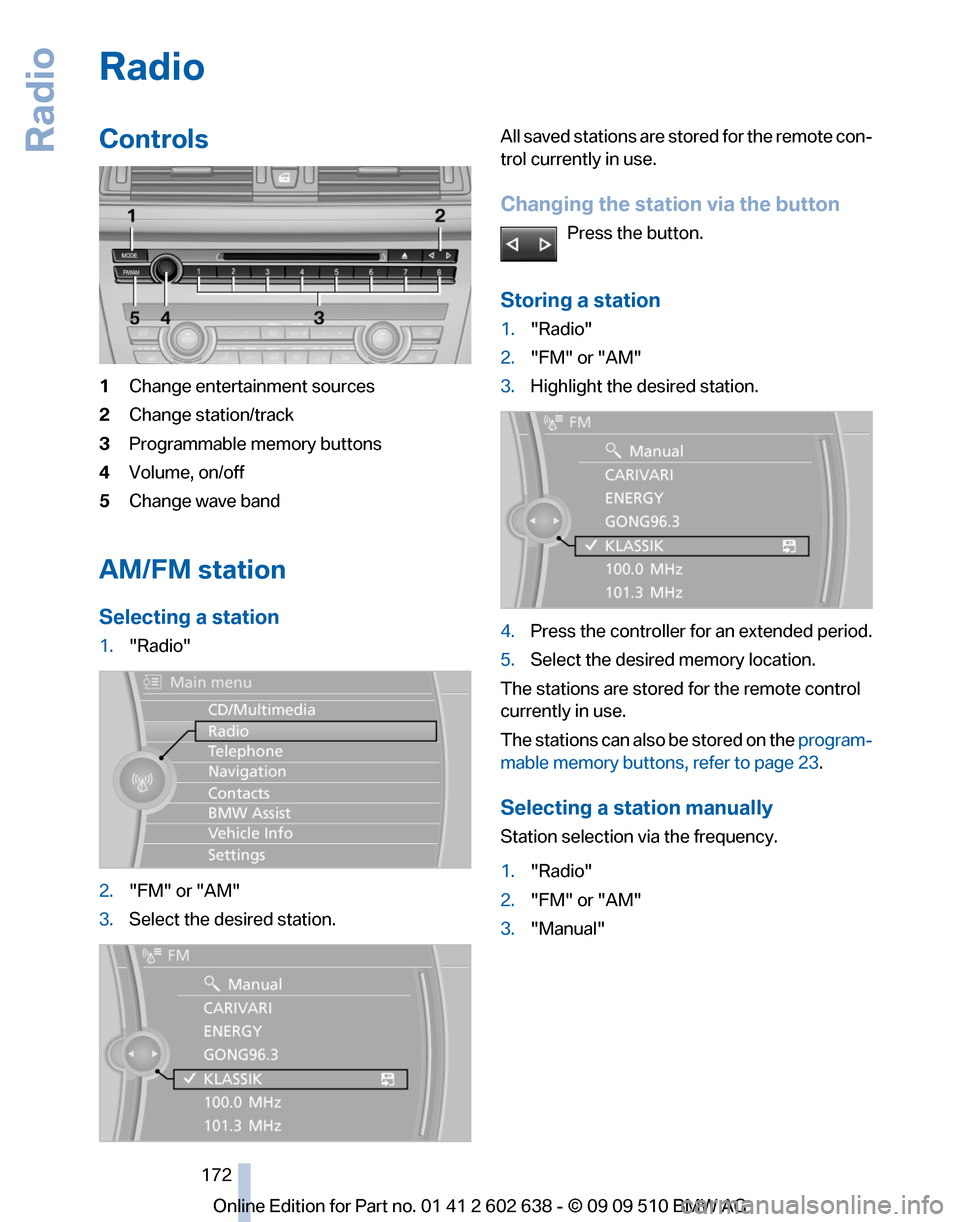 Radio

Radio

Controls

1 2
MODE
FM/AM
1 2 3 4 5 6 7 8
5 4 3

1 Change entertainment sources
2 Change station/track
3 Programmable memory buttons
4 Volume, on/off
5 Change wave band

AM/FM station

Selecting a station

1. "Radio"

Main menu
CD/Multimedia
Radio
Telephone
Navigation
Contacts
BMW Assist
Vehicle Info
Settings

2. "FM" or "AM"
3. Select the desired station.

FM
Manual
CARIVARI
ENERGY
GONG96.3
KLASSIK
100.0 MHz
101.3 MHz

All saved stations are stored for the remote control currently in use.

Changing the station via the button

Press the button.

Storing a station

1. "Radio"
2. "FM" or "AM"
3. Highlight the desired station.

FM
Manual
CARIVARI
ENERGY
GONG96.3
KLASSIK
100.0 MHz
101.3 MHz

4. Press the controller for an extended period.
5. Select the desired memory location.

The stations are stored for the remote control currently in use.

The stations can also be stored on the programmable memory buttons, refer to page 23.

Selecting a station manually

Station selection via the frequency.

1. "Radio"
2. "FM" or "AM"
3. "Manual"

172

Online Edition for Part no. 01 41 2 602 638 - © 09 09 510 BMW AG
carmanualsonline.info